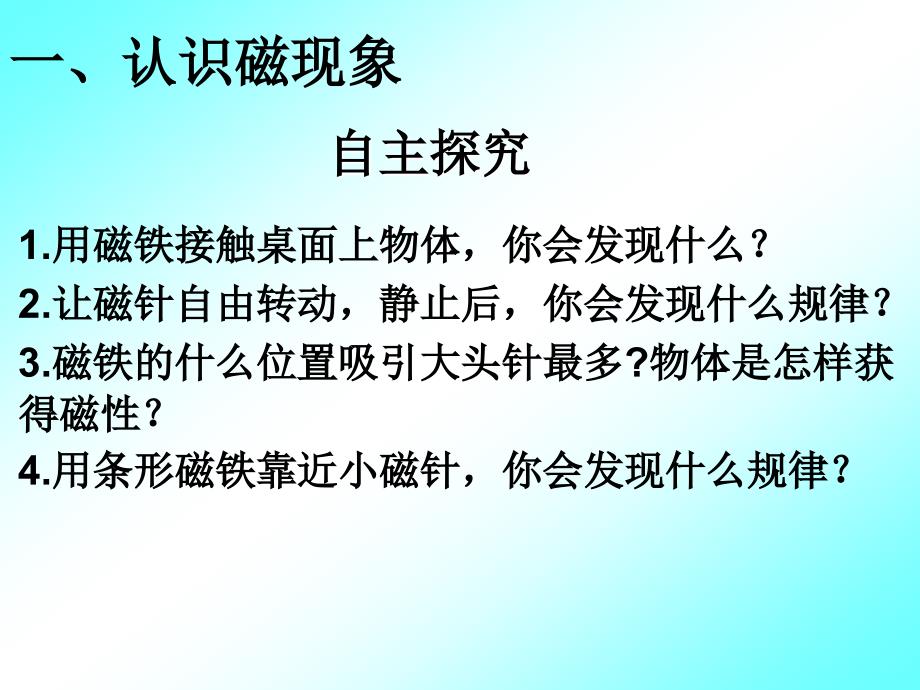 一、认识磁现象

自主探究

1.用磁铁接触桌面上物体，你会发现什么？

2.让磁针自由转动，静止后，你会发现什么规律？

3.磁铁的什么位置吸引大头针最多?物体是怎样获得磁性？

4.用条形磁铁靠近小磁针，你会发现什么规律？